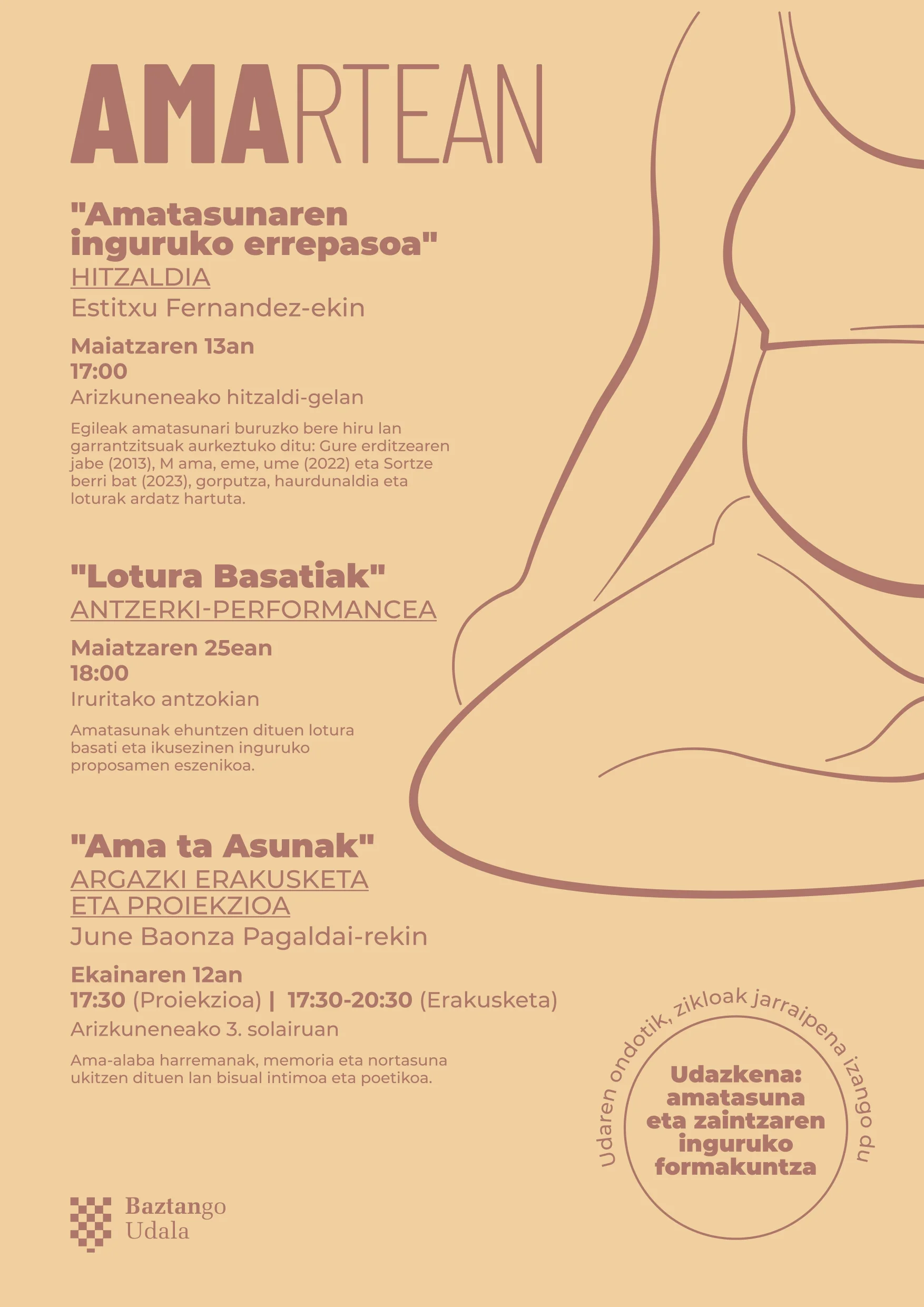 AMARTEAN

"Amatasunaren inguruko errepasoa"
HITZALDIA
Estitxu Fernandez-ekin

Maiatzaren 13an
17:00
Arizkuneneako hitzaldi-gelan

Egileak amatasunari buruzko bere hiru lan garrantzitsuak aurkeztuko ditu: Gure erditzearen jabe (2013), M ama, eme, ume (2022) eta Sortze berri bat (2023), gorputza, haurdunaldia eta loturak ardatz hartuta.

"Lotura Basatiak"
ANTZERKI-PERFORMANCEA

Maiatzaren 25ean
18:00
Iruritako antzokian

Amatasunak ehuntzen dituen lotura basati eta ikusezinen inguruko proposamen eszenikoa.

"Ama ta Asunak"
ARGAZKI ERAKUSKETA ETA PROIEKZIOA
June Baonza Pagaldai-rekin

Ekainaren 12an
17:30 (Proiekzioa) | 17:30-20:30 (Erakusketa)
Arizkuneneako 3. solairuan

Ama-alaba harremanak, memoria eta nortasuna ukitzen dituen lan bisual intimoa eta poetikoa.

Udaren ondotik, zikloak jarraipena izango du

Udazkena: amatasuna eta zaintzaren inguruko formakuntza

Baztango Udala